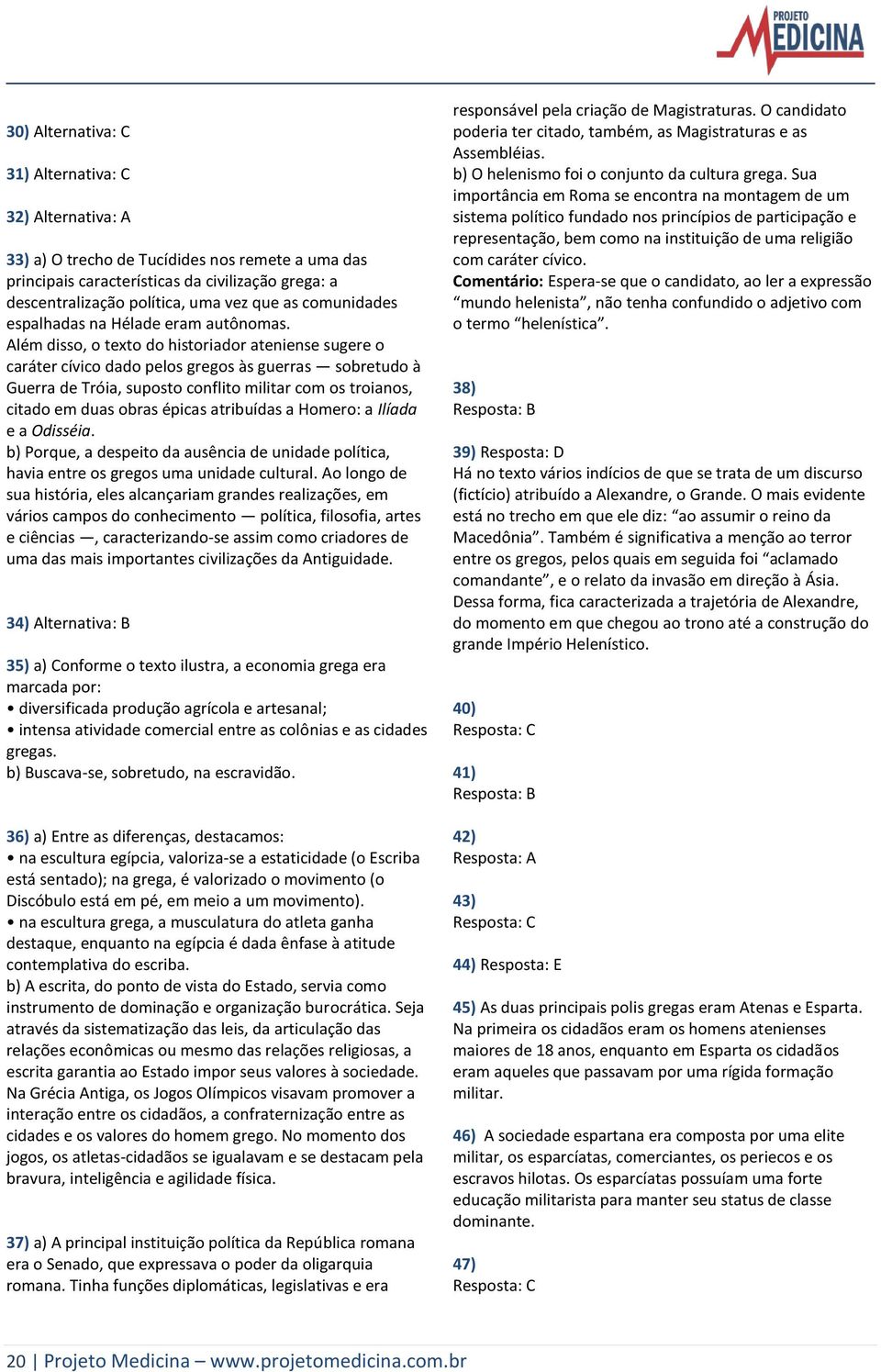 PROJETO MEDICINA

30) Alternativa: C

31) Alternativa: C

32) Alternativa: A

33) a) O trecho de Tucídides nos remete a uma das principais características da civilização grega: a descentralização política, uma vez que as comunidades espalhadas na Hélade eram autônomas.
Além disso, o texto do historiador ateniense sugere o caráter cívico dado pelos gregos às guerras — sobretudo à Guerra de Tróia, suposto conflito militar com os troianos, citado em duas obras épicas atribuídas a Homero: a Ilíada e a Odisséia.
b) Porque, a despeito da ausência de unidade política, havia entre os gregos uma unidade cultural. Ao longo de sua história, eles alcançariam grandes realizações, em vários campos do conhecimento — política, filosofia, artes e ciências —, caracterizando-se assim como criadores de uma das mais importantes civilizações da Antiguidade.

34) Alternativa: B

35) a) Conforme o texto ilustra, a economia grega era marcada por:
• diversificada produção agrícola e artesanal;
• intensa atividade comercial entre as colônias e as cidades gregas.
b) Buscava-se, sobretudo, na escravidão.

36) a) Entre as diferenças, destacamos:
• na escultura egípcia, valoriza-se a estaticidade (o Escriba está sentado); na grega, é valorizado o movimento (o Discóbulo está em pé, em meio a um movimento).
• na escultura grega, a musculatura do atleta ganha destaque, enquanto na egípcia é dada ênfase à atitude contemplativa do escriba.
b) A escrita, do ponto de vista do Estado, servia como instrumento de dominação e organização burocrática. Seja através da sistematização das leis, da articulação das relações econômicas ou mesmo das relações religiosas, a escrita garantia ao Estado impor seus valores à sociedade.
Na Grécia Antiga, os Jogos Olímpicos visavam promover a interação entre os cidadãos, a confraternização entre as cidades e os valores do homem grego. No momento dos jogos, os atletas-cidadãos se igualavam e se destacam pela bravura, inteligência e agilidade física.

37) a) A principal instituição política da República romana era o Senado, que expressava o poder da oligarquia romana. Tinha funções diplomáticas, legislativas e era responsável pela criação de Magistraturas. O candidato poderia ter citado, também, as Magistraturas e as Assembléias.
b) O helenismo foi o conjunto da cultura grega. Sua importância em Roma se encontra na montagem de um sistema político fundado nos princípios de participação e representação, bem como na instituição de uma religião com caráter cívico.
Comentário: Espera-se que o candidato, ao ler a expressão “mundo helenista”, não tenha confundido o adjetivo com o termo “helenística”.

38)
Resposta: B

39) Resposta: D
Há no texto vários indícios de que se trata de um discurso (fictício) atribuído a Alexandre, o Grande. O mais evidente está no trecho em que ele diz: “ao assumir o reino da Macedônia”. Também é significativa a menção ao terror entre os gregos, pelos quais em seguida foi “aclamado comandante”, e o relato da invasão em direção à Ásia. Dessa forma, fica caracterizada a trajetória de Alexandre, do momento em que chegou ao trono até a construção do grande Império Helenístico.

40)
Resposta: C

41)
Resposta: B

42)
Resposta: A

43)
Resposta: C

44) Resposta: E

45) As duas principais polis gregas eram Atenas e Esparta. Na primeira os cidadãos eram os homens atenienses maiores de 18 anos, enquanto em Esparta os cidadãos eram aqueles que passavam por uma rígida formação militar.

46) A sociedade espartana era composta por uma elite militar, os esparcíatas, comerciantes, os periecos e os escravos hilotas. Os esparcíatas possuíam uma forte educação militarista para manter seu status de classe dominante.

47)
Resposta: C

20 | Projeto Medicina – www.projetomedicina.com.br